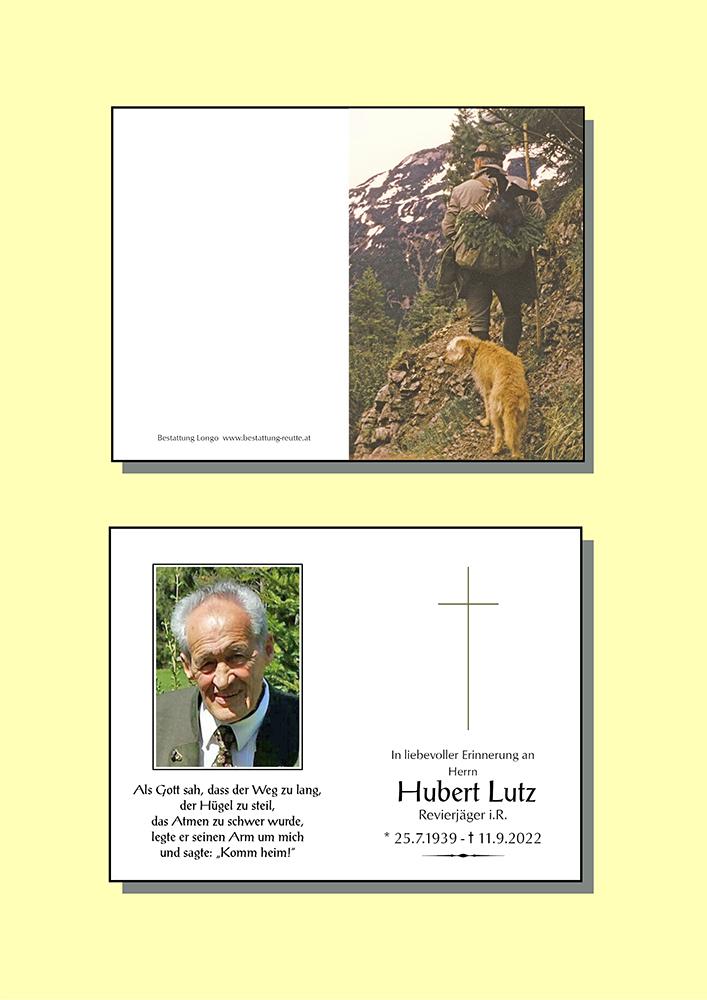 Bestattung Longo www.bestattung-reutte.at

Als Gott sah, dass der Weg zu lang, der Hügel zu steil, das Atmen zu schwer wurde, legte er seinen Arm um mich und sagte: „Komm heim!"

In liebevoller Erinnerung an
Herrn
Hubert Lutz
Revierjäger i.R.
* 25.7.1939 - † 11.9.2022